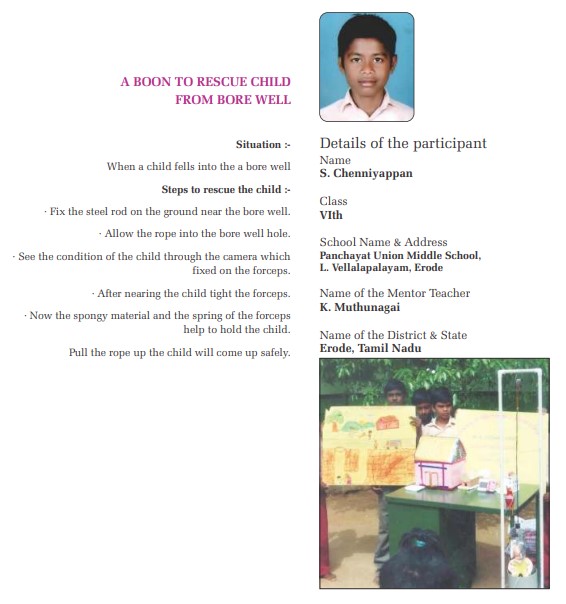 A BOON TO RESCUE CHILD FROM BORE WELL

Situation :-

When a child fells into the a bore well

Steps to rescue the child :-

· Fix the steel rod on the ground near the bore well.

· Allow the rope into the bore well hole.

· See the condition of the child through the camera which fixed on the forceps.

· After nearing the child tight the forceps.

· Now the spongy material and the spring of the forceps help to hold the child.

Pull the rope up the child will come up safely.

Details of the participant

Name
S. Chenniyappan

Class
VIth

School Name & Address
Panchayat Union Middle School, L. Vellalapalayam, Erode

Name of the Mentor Teacher
K. Muthunagai

Name of the District & State
Erode, Tamil Nadu